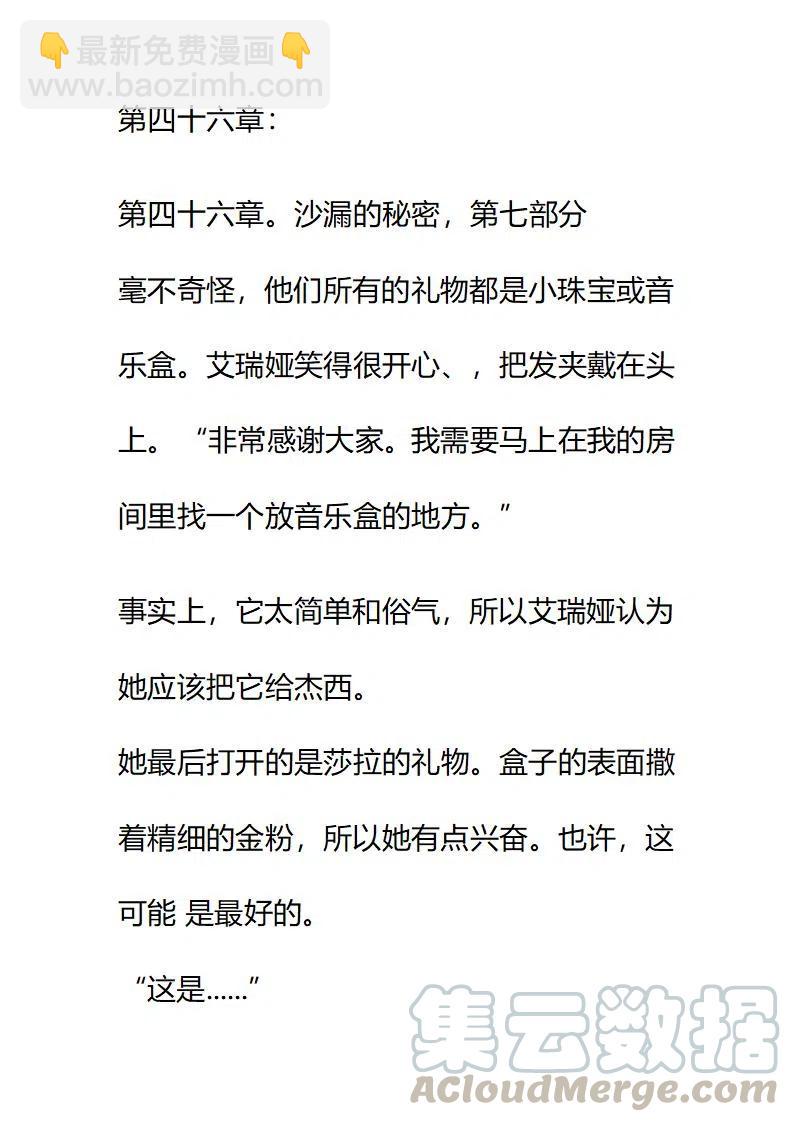 👇最新免费漫画👇
www.baozimh.com

第四十六章:

第四十六章。沙漏的秘密，第七部分

毫不奇怪，他们所有的礼物都是小珠宝或音乐盒。艾瑞娅笑得很开心、，把发夹戴在头上。“非常感谢大家。我需要马上在我的房间里找一个放音乐盒的地方。”

事实上，它太简单和俗气，所以艾瑞娅认为她应该把它给杰西。

她最后打开的是莎拉的礼物。盒子的表面撒着精细的金粉，所以她有点兴奋。也许，这可能 是最好的。

“这是……”

集云数据
ACloudMerge.com